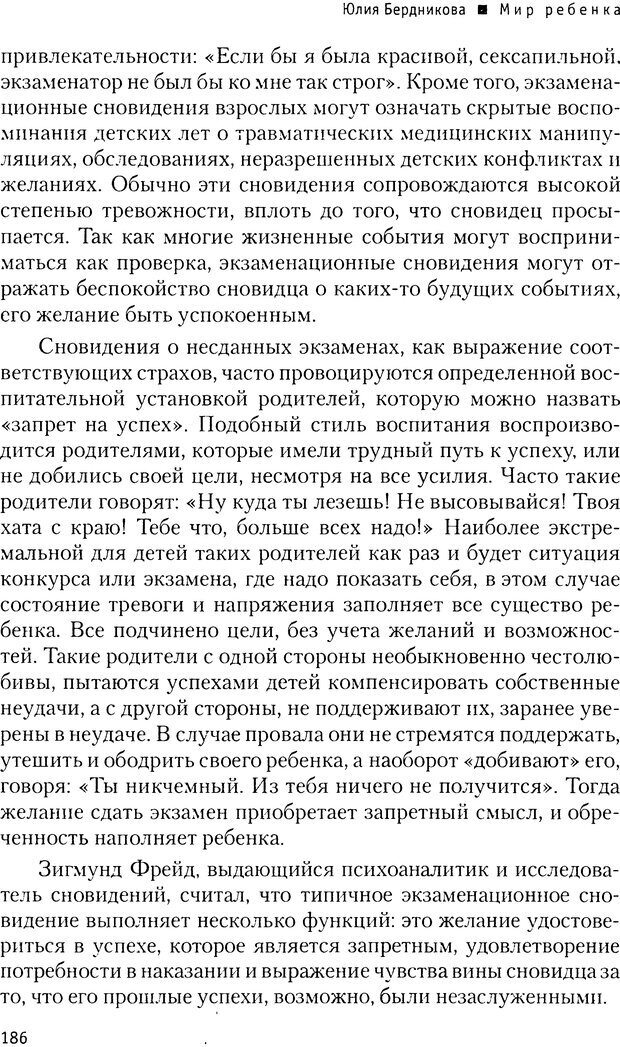 Юлия Бердникова ■ Мир ребенка

привлекательности: «Если бы я была красивой, сексапильной, экзаменатор не был бы ко мне так строг». Кроме того, экзаменационные сновидения взрослых могут означать скрытые воспоминания детских лет о травматических медицинских манипуляциях, обследованиях, неразрешенных детских конфликтах и желаниях. Обычно эти сновидения сопровождаются высокой степенью тревожности, вплоть до того, что сновидец просыпается. Так как многие жизненные события могут восприниматься как проверка, экзаменационные сновидения могут отражать беспокойство сновидца о каких-то будущих событиях, его желание быть успокоенным.

Сновидения о несданных экзаменах, как выражение соответствующих страхов, часто провоцируются определенной воспитательной установкой родителей, которую можно назвать «запрет на успех». Подобный стиль воспитания воспроизводится родителями, которые имели трудный путь к успеху, или не добились своей цели, несмотря на все усилия. Часто такие родители говорят: «Ну куда ты лезешь! Не высовывайся! Твоя хата с краю! Тебе что, больше всех надо!» Наиболее экстремальной для детей таких родителей как раз и будет ситуация конкурса или экзамена, где надо показать себя, в этом случае состояние тревоги и напряжения заполняет все существо ребенка. Все подчинено цели, без учета желаний и возможностей. Такие родители с одной стороны необыкновенно честолюбивы, пытаются успехами детей компенсировать собственные неудачи, а с другой стороны, не поддерживают их, заранее уверены в неудаче. В случае провала они не стремятся поддержать, утешить и ободрить своего ребенка, а наоборот «добивают» его, говоря: «Ты никчемный. Из тебя ничего не получится». Тогда желание сдать экзамен приобретает запретный смысл, и обреченность наполняет ребенка.

Зигмунд Фрейд, выдающийся психоаналитик и исследователь сновидений, считал, что типичное экзаменационное сновидение выполняет несколько функций: это желание удостовериться в успехе, которое является запретным, удовлетворение потребности в наказании и выражение чувства вины сновидца за то, что его прошлые успехи, возможно, были незаслуженными.

186